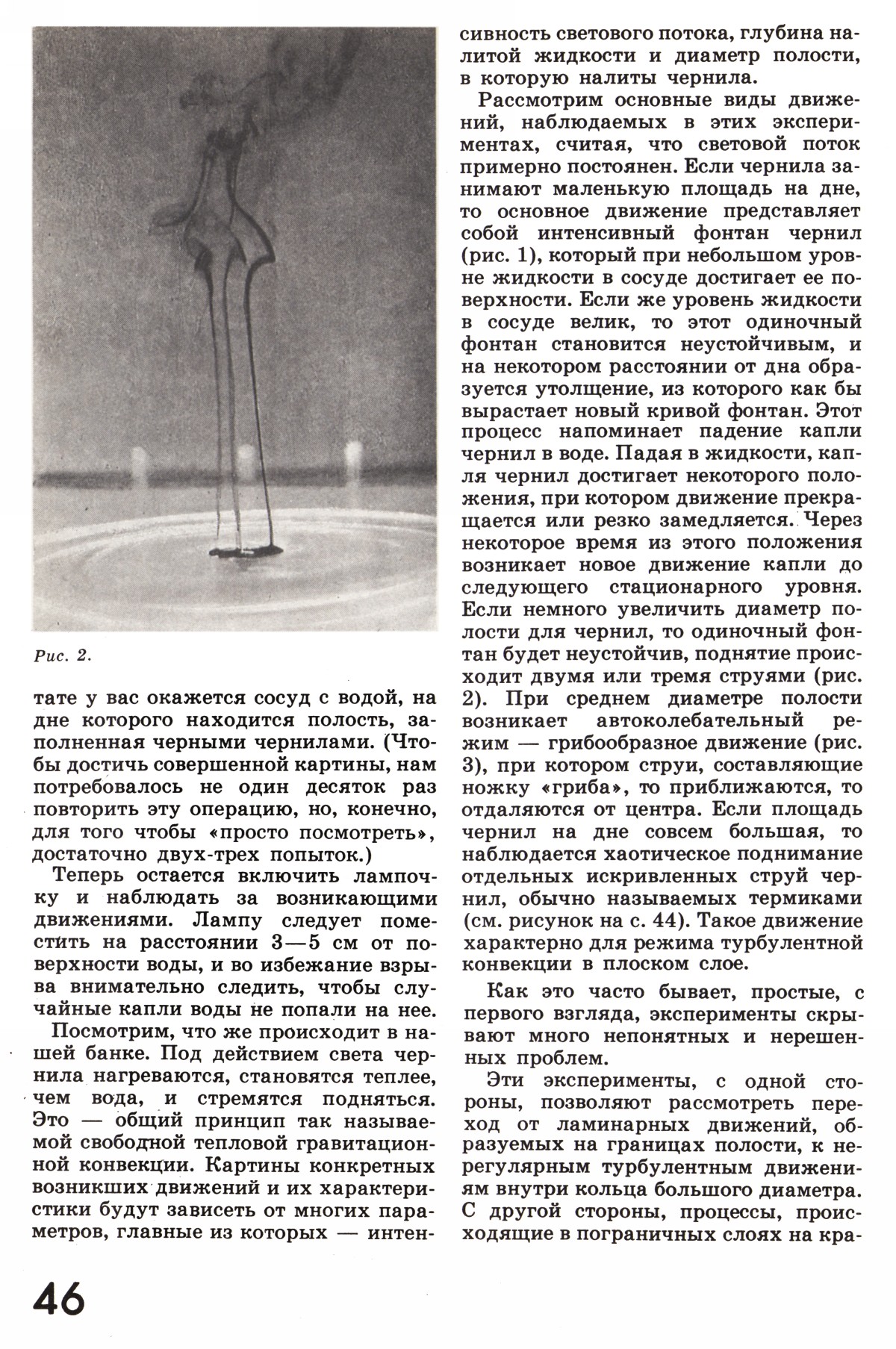 Рис. 2.

тате у вас окажется сосуд с водой, на дне которого находится полость, заполненная черными чернилами. (Чтобы достичь совершенной картины, нам потребовалось не один десяток раз повторить эту операцию, но, конечно, для того чтобы «просто посмотреть», достаточно двух-трех попыток.)

Теперь остается включить лампочку и наблюдать за возникающими движениями. Лампу следует поместить на расстоянии 3—5 см от поверхности воды, и во избежание взрыва внимательно следить, чтобы случайные капли воды не попали на нее.

Посмотрим, что же происходит в нашей банке. Под действием света чернила нагреваются, становятся теплее, чем вода, и стремятся подняться. Это — общий принцип так называемой свободной тепловой гравитационной конвекции. Картины конкретных возникших движений и их характеристики будут зависеть от многих параметров, главные из которых — интенсивность светового потока, глубина налитой жидкости и диаметр полости, в которую налиты чернила.

Рассмотрим основные виды движений, наблюдаемых в этих экспериментах, считая, что световой поток примерно постоянен. Если чернила занимают маленькую площадь на дне, то основное движение представляет собой интенсивный фонтан чернил (рис. 1), который при небольшом уровне жидкости в сосуде достигает ее поверхности. Если же уровень жидкости в сосуде велик, то этот одиночный фонтан становится неустойчивым, и на некотором расстоянии от дна образуется утолщение, из которого как бы вырастает новый кривой фонтан. Этот процесс напоминает падение капли чернил в воде. Падая в жидкости, капля чернил достигает некоторого положения, при котором движение прекращается или резко замедляется. Через некоторое время из этого положения возникает новое движение капли до следующего стационарного уровня. Если немного увеличить диаметр полости для чернил, то одиночный фонтан будет неустойчив, поднятие происходит двумя или тремя струями (рис. 2). При среднем диаметре полости возникает автоколебательный режим — грибообразное движение (рис. 3), при котором струи, составляющие ножку «гриба», то приближаются, то отдаляются от центра. Если площадь чернил на дне совсем большая, то наблюдается хаотическое поднимание отдельных искривленных струй чернил, обычно называемых термиками (см. рисунок на с. 44). Такое движение характерно для режима турбулентной конвекции в плоском слое.

Как это часто бывает, простые, с первого взгляда, эксперименты скрывают много непонятных и нерешенных проблем.

Эти эксперименты, с одной стороны, позволяют рассмотреть переход от ламинарных движений, образуемых на границах полости, к нерегулярным турбулентным движениям внутри кольца большого диаметра. С другой стороны, процессы, происходящие в пограничных слоях на кра-

46